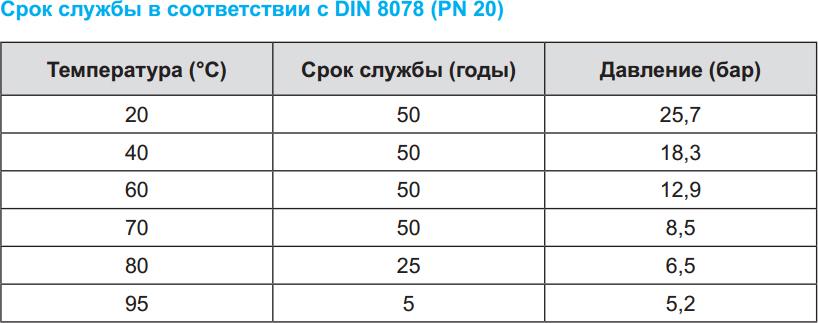 Срок службы в соответствии с DIN 8078 (PN 20)

| Температура (°C) | Срок службы (годы) | Давление (бар) |
|---|---|---|
| 20 | 50 | 25,7 |
| 40 | 50 | 18,3 |
| 60 | 50 | 12,9 |
| 70 | 50 | 8,5 |
| 80 | 25 | 6,5 |
| 95 | 5 | 5,2 |